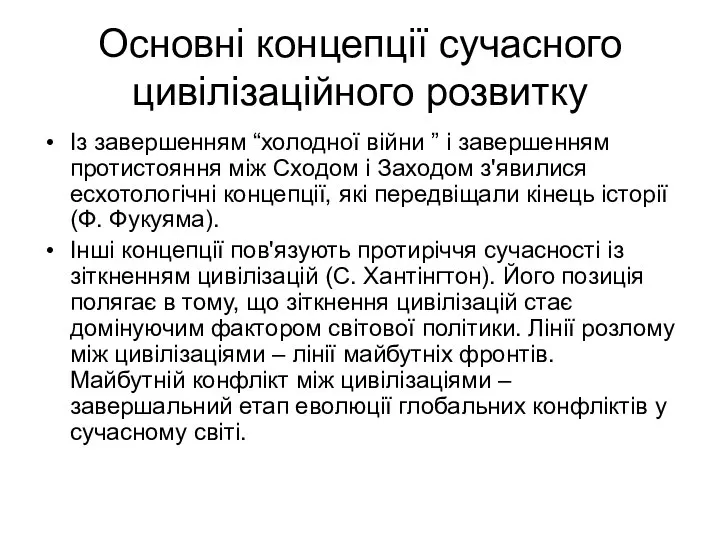 Основні концепції сучасного цивілізаційного розвитку

• Із завершенням “холодної війни ” і завершенням протистояння між Сходом і Заходом з'явилися есхотологічні концепції, які передвіщали кінець історії (Ф. Фукуяма).
• Інші концепції пов'язують протиріччя сучасності із зіткненням цивілізацій (С. Хантінгтон). Його позиція полягає в тому, що зіткнення цивілізацій стає домінуючим фактором світової політики. Лінії розлому між цивілізаціями – лінії майбутніх фронтів. Майбутній конфлікт між цивілізаціями – завершальний етап еволюції глобальних конфліктів у сучасному світі.